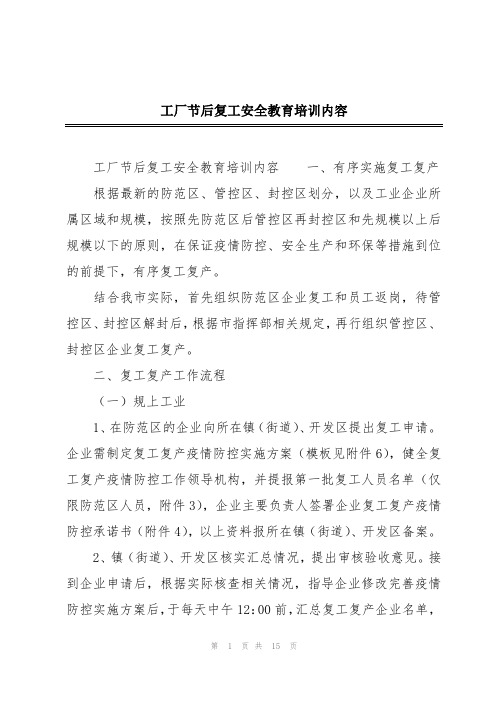 工厂节后复工安全教育培训内容

工厂节后复工安全教育培训内容　　一、有序实施复工复产

根据最新的防范区、管控区、封控区划分，以及工业企业所属区域和规模，按照先防范区后管控区再封控区和先规模以上后规模以下的原则，在保证疫情防控、安全生产和环保等措施到位的前提下，有序复工复产。

结合我市实际，首先组织防范区企业复工和员工返岗，待管控区、封控区解封后，根据市指挥部相关规定，再行组织管控区、封控区企业复工复产。

二、复工复产工作流程

（一）规上工业

1、在防范区的企业向所在镇（街道）、开发区提出复工申请。企业需制定复工复产疫情防控实施方案（模板见附件6），健全复工复产疫情防控工作领导机构，并提报第一批复工人员名单（仅限防范区人员，附件3），企业主要负责人签署企业复工复产疫情防控承诺书（附件4），以上资料报所在镇（街道）、开发区备案。

2、镇（街道）、开发区核实汇总情况，提出审核验收意见。接到企业申请后，根据实际核查相关情况，指导企业修改完善疫情防控实施方案后，于每天中午12:00前，汇总复工复产企业名单，

第 1 页 共 15 页